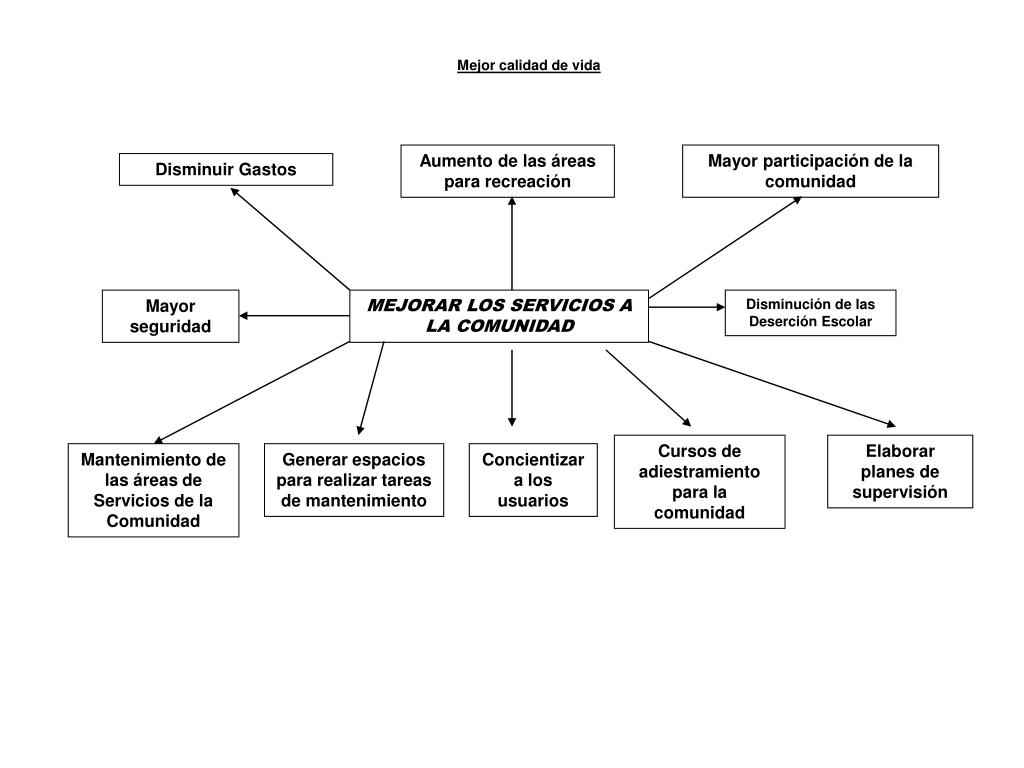 Mejor calidad de vida

Disminuir Gastos

Aumento de las áreas para recreación

Mayor participación de la comunidad

Mayor seguridad

MEJORAR LOS SERVICIOS A LA COMUNIDAD

Disminución de las Deserción Escolar

Mantenimiento de las áreas de Servicios de la Comunidad

Generar espacios para realizar tareas de mantenimiento

Concientizar a los usuarios

Cursos de adiestramiento para la comunidad

Elaborar planes de supervisión